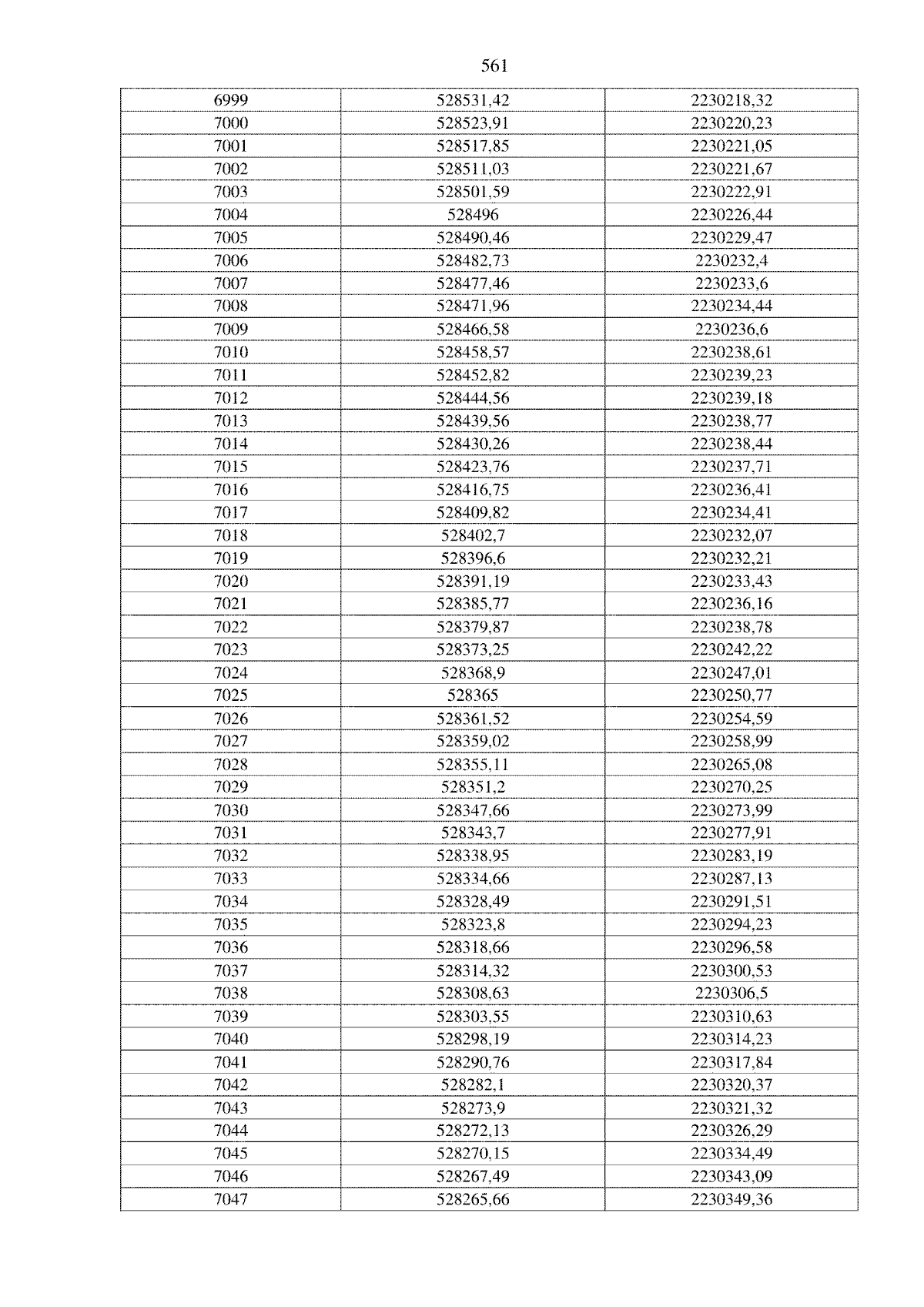 561

| 6999 | 528531,42 | 2230218,32 |
|---|---|---|
| 7000 | 528523,91 | 2230220,23 |
| 7001 | 528517,85 | 2230221,05 |
| 7002 | 528511,03 | 2230221,67 |
| 7003 | 528501,59 | 2230222,91 |
| 7004 | 528496 | 2230226,44 |
| 7005 | 528490,46 | 2230229,47 |
| 7006 | 528482,73 | 2230232,4 |
| 7007 | 528477,46 | 2230233,6 |
| 7008 | 528471,96 | 2230234,44 |
| 7009 | 528466,58 | 2230236,6 |
| 7010 | 528458,57 | 2230238,61 |
| 7011 | 528452,82 | 2230239,23 |
| 7012 | 528444,56 | 2230239,18 |
| 7013 | 528439,56 | 2230238,77 |
| 7014 | 528430,26 | 2230238,44 |
| 7015 | 528423,76 | 2230237,71 |
| 7016 | 528416,75 | 2230236,41 |
| 7017 | 528409,82 | 2230234,41 |
| 7018 | 528402,7 | 2230232,07 |
| 7019 | 528396,6 | 2230232,21 |
| 7020 | 528391,19 | 2230233,43 |
| 7021 | 528385,77 | 2230236,16 |
| 7022 | 528379,87 | 2230238,78 |
| 7023 | 528373,25 | 2230242,22 |
| 7024 | 528368,9 | 2230247,01 |
| 7025 | 528365 | 2230250,77 |
| 7026 | 528361,52 | 2230254,59 |
| 7027 | 528359,02 | 2230258,99 |
| 7028 | 528355,11 | 2230265,08 |
| 7029 | 528351,2 | 2230270,25 |
| 7030 | 528347,66 | 2230273,99 |
| 7031 | 528343,7 | 2230277,91 |
| 7032 | 528338,95 | 2230283,19 |
| 7033 | 528334,66 | 2230287,13 |
| 7034 | 528328,49 | 2230291,51 |
| 7035 | 528323,8 | 2230294,23 |
| 7036 | 528318,66 | 2230296,58 |
| 7037 | 528314,32 | 2230300,53 |
| 7038 | 528308,63 | 2230306,5 |
| 7039 | 528303,55 | 2230310,63 |
| 7040 | 528298,19 | 2230314,23 |
| 7041 | 528290,76 | 2230317,84 |
| 7042 | 528282,1 | 2230320,37 |
| 7043 | 528273,9 | 2230321,32 |
| 7044 | 528272,13 | 2230326,29 |
| 7045 | 528270,15 | 2230334,49 |
| 7046 | 528267,49 | 2230343,09 |
| 7047 | 528265,66 | 2230349,36 |